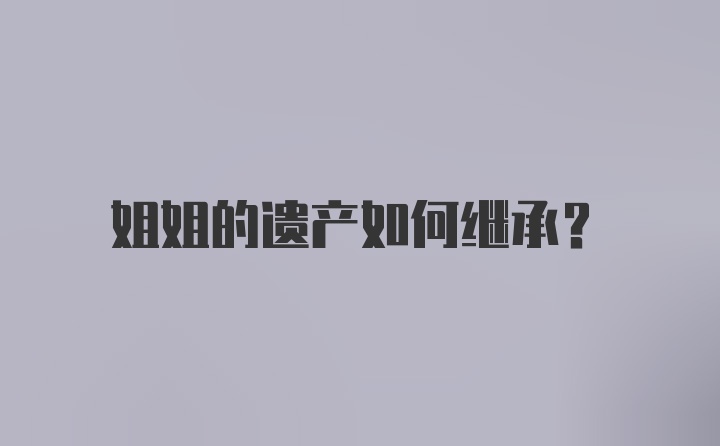 姐姐的遗产如何继承？